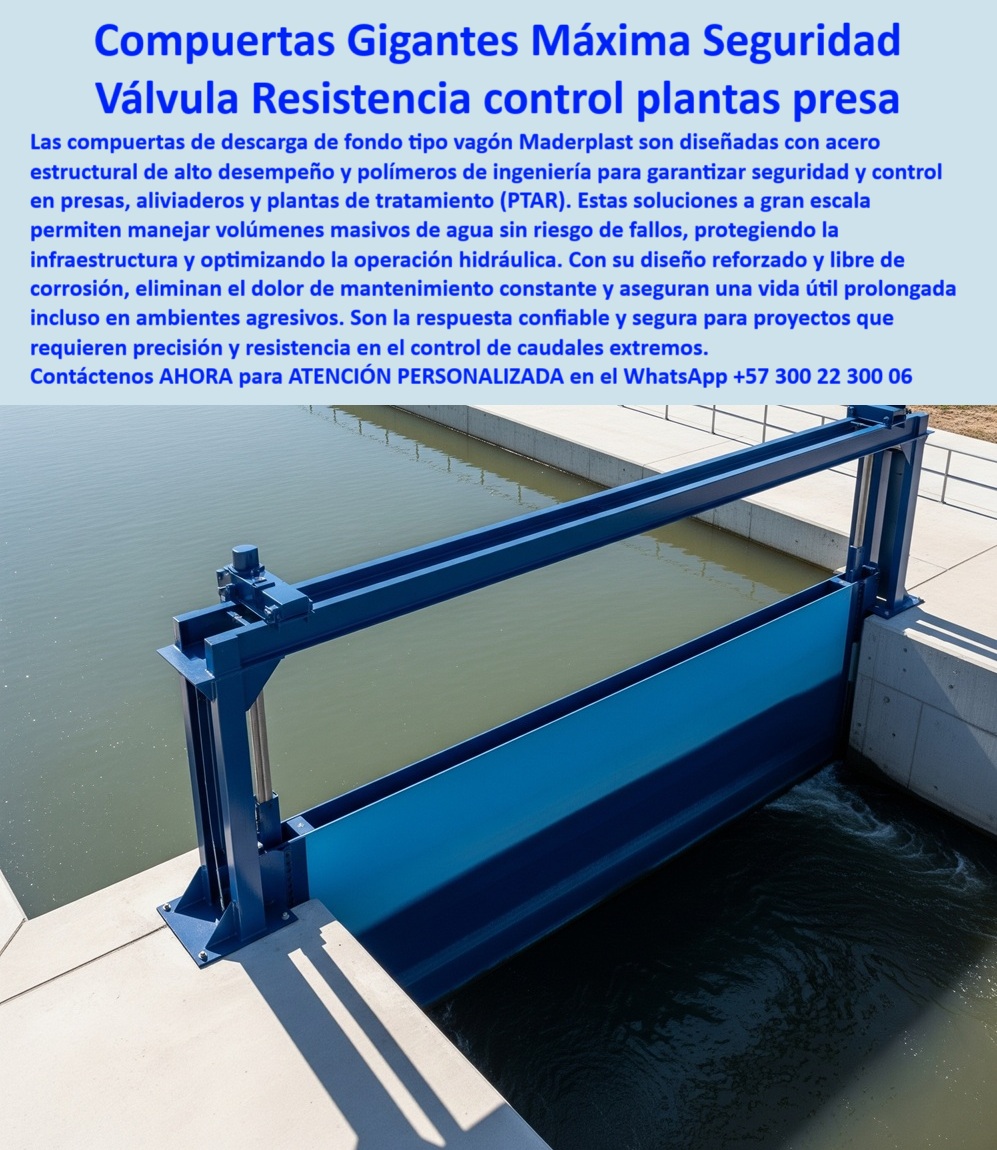 Compuertas Gigantes Máxima Seguridad Válvula Resistencia control plantas presa

Las compuertas de descarga de fondo tipo vagón Maderplast son diseñadas con acero estructural de alto desempeño y polímeros de ingeniería para garantizar seguridad y control en presas, aliviaderos y plantas de tratamiento (PTAR). Estas soluciones a gran escala permiten manejar volúmenes masivos de agua sin riesgo de fallos, protegiendo la infraestructura y optimizando la operación hidráulica. Con su diseño reforzado y libre de corrosión, eliminan el dolor de mantenimiento constante y aseguran una vida útil prolongada incluso en ambientes agresivos. Son la respuesta confiable y segura para proyectos que requieren precisión y resistencia en el control de caudales extremos.

Contáctenos AHORA para ATENCIÓN PERSONALIZADA en el WhatsApp +57 300 22 300 06